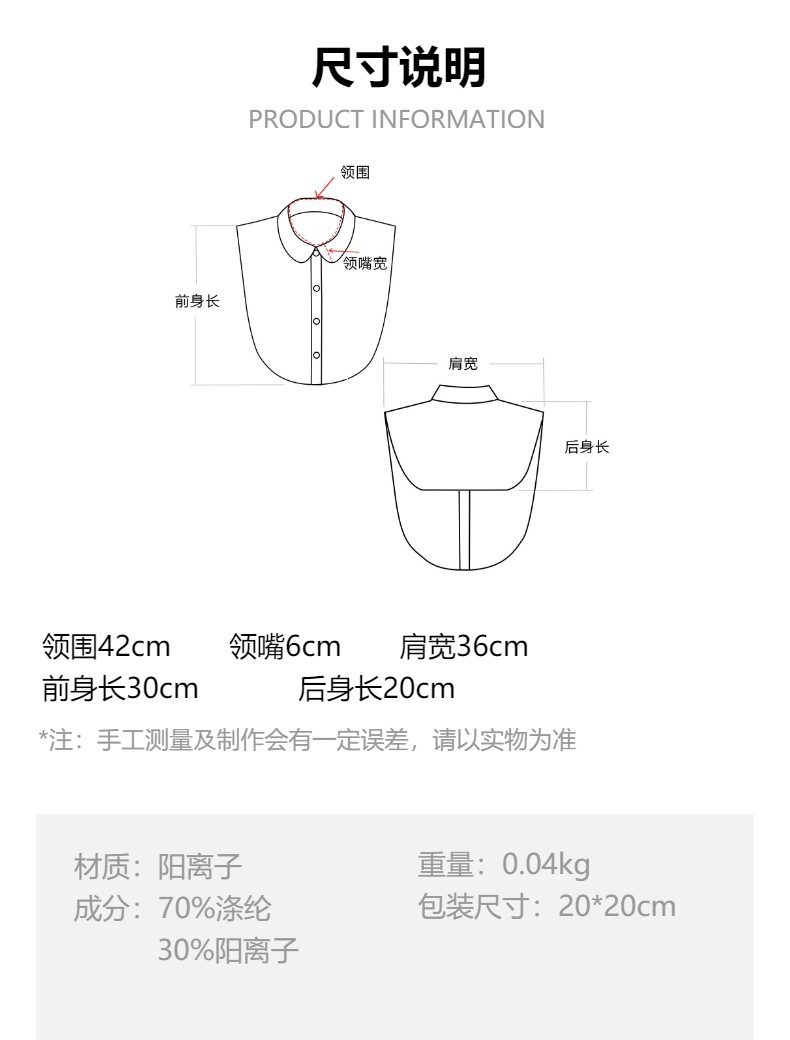 尺寸说明

PRODUCT INFORMATION

领围

领嘴宽

前身长

肩宽

后身长

领围42cm 领嘴6cm 肩宽36cm

前身长30cm 后身长20cm

*注：手工测量及制作会有一定误差，请以实物为准

材质：阳离子

成分：70%涤纶

30%阳离子

重量：0.04kg

包装尺寸：20*20cm